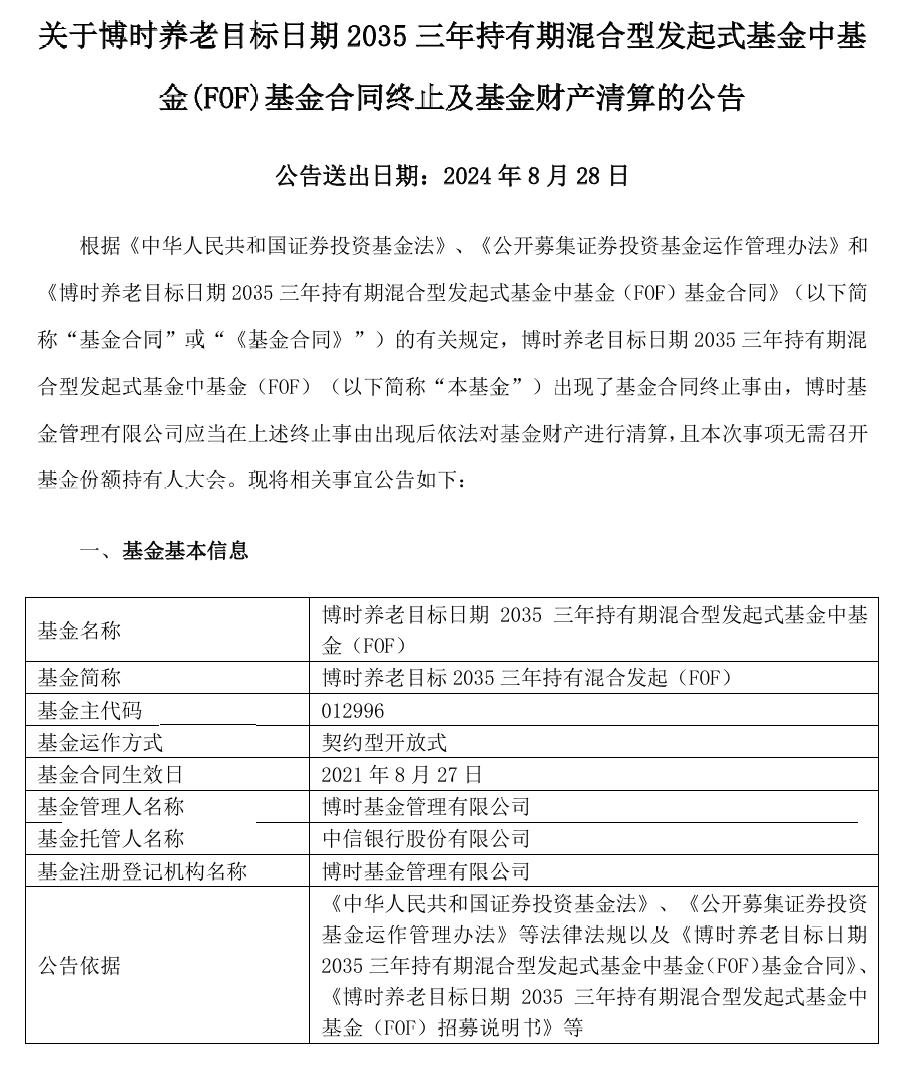 关于博时养老目标日期 2035 三年持有期混合型发起式基金中基金(FOF)基金合同终止及基金财产清算的公告

公告送出日期：2024 年 8 月 28 日

根据《中华人民共和国证券投资基金法》、《公开募集证券投资基金运作管理办法》和《博时养老目标日期 2035 三年持有期混合型发起式基金中基金（FOF）基金合同》（以下简称“基金合同”或“《基金合同》”）的有关规定，博时养老目标日期 2035 三年持有期混合型发起式基金中基金（FOF）（以下简称“本基金”）出现了基金合同终止事由，博时基金管理有限公司应当在上述终止事由出现后依法对基金财产进行清算，且本次事项无需召开基金份额持有人大会。现将相关事宜公告如下：

一、基金基本信息

| 基金名称 | 博时养老目标日期 2035 三年持有期混合型发起式基金中基金（FOF） |
|---|---|
| 基金简称 | 博时养老目标 2035 三年持有混合发起（FOF） |
| 基金主代码 | 012996 |
| 基金运作方式 | 契约型开放式 |
| 基金合同生效日 | 2021 年 8 月 27 日 |
| 基金管理人名称 | 博时基金管理有限公司 |
| 基金托管人名称 | 中信银行股份有限公司 |
| 基金注册登记机构名称 | 博时基金管理有限公司 |
| 公告依据 | 《中华人民共和国证券投资基金法》、《公开募集证券投资基金运作管理办法》等法律法规以及《博时养老目标日期 2035 三年持有期混合型发起式基金中基金(FOF)基金合同》、《博时养老目标日期 2035 三年持有期混合型发起式基金中基金（FOF）招募说明书》等 |